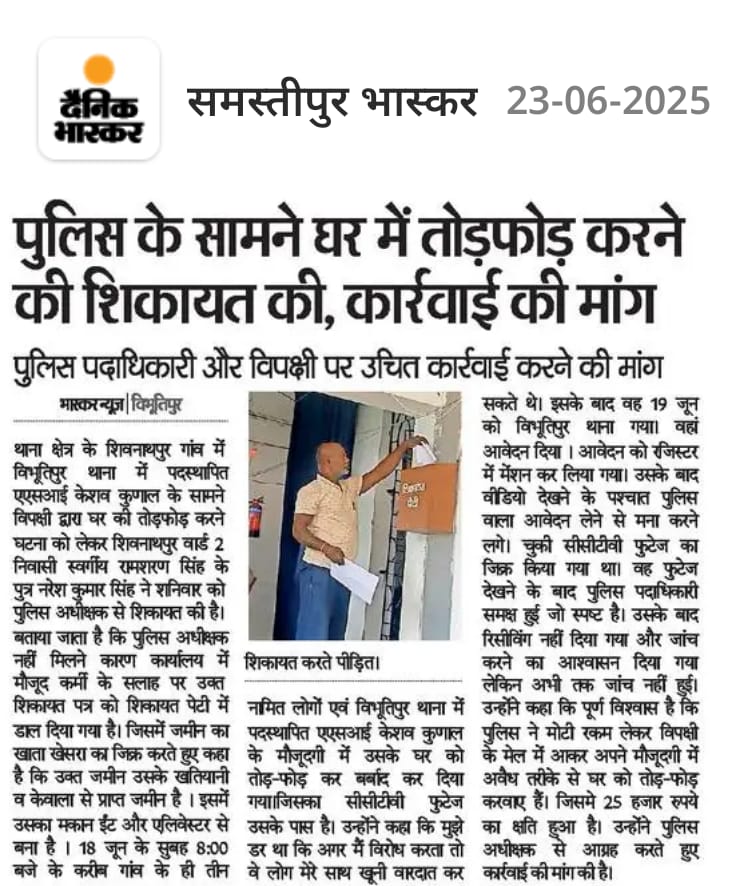 दैनिक भास्कर

समस्तीपुर भास्कर 23-06-2025

पुलिस के सामने घर में तोड़फोड़ करने की शिकायत की, कार्रवाई की मांग

पुलिस पदाधिकारी और विपक्षी पर उचित कार्रवाई करने की मांग

भास्कर न्यूज | विभूतिपुर

थाना क्षेत्र के शिवनाथपुर गांव में विभूतिपुर थाना में पदस्थापित एएसआई केशव कुणाल के सामने विपक्षी द्वारा घर की तोड़फोड़ करने घटना को लेकर शिवनाथपुर वार्ड 2 निवासी स्वर्गीय रामशरण सिंह के पुत्र नरेश कुमार सिंह ने शनिवार को पुलिस अधीक्षक से शिकायत की है। बताया जाता है कि पुलिस अधीक्षक नहीं मिलने कारण कार्यालय में मौजूद कर्मी के सलाह पर उक्त शिकायत पत्र को शिकायत पेटी में डाल दिया गया है। जिसमें जमीन का खाता खेसरा का जिक्र करते हुए कहा है कि उक्त जमीन उसके खतियानी व केवाला से प्राप्त जमीन है । इसमें उसका मकान ईंट और एलिवेस्टर से बना है । 18 जून के सुबह 8:00 बजे के करीब गांव के ही तीन

शिकायत पेटी

शिकायत करते पीड़ित।

नामित लोगों एवं विभूतिपुर थाना में पदस्थापित एएसआई केशव कुणाल के मौजूदगी में उसके घर को तोड़-फोड़ कर बर्बाद कर दिया गया।जिसका सीसीटीवी फुटेज उसके पास है। उन्होंने कहा कि मुझे डर था कि अगर मैं विरोध करता तो वे लोग मेरे साथ खूनी वारदात कर सकते थे। इसके बाद वह 19 जून को विभूतिपुर थाना गया। वहां आवेदन दिया । आवेदन को रजिस्टर में मेंशन कर लिया गया। उसके बाद वीडियो देखने के पश्चात पुलिस वाला आवेदन लेने से मना करने लगे। चुकी सीसीटीवी फुटेज का जिक्र किया गया था। वह फुटेज देखने के बाद पुलिस पदाधिकारी समक्ष हुई जो स्पष्ट है। उसके बाद रिसीविंग नहीं दिया गया और जांच करने का आश्वासन दिया गया लेकिन अभी तक जांच नहीं हुई। उन्होंने कहा कि पूर्ण विश्वास है कि पुलिस ने मोटी रकम लेकर विपक्षी के मेल में आकर अपने मौजूदगी में अवैध तरीके से घर को तोड़-फोड़ करवाए हैं। जिसमे 25 हजार रुपये का क्षति हुआ है। उन्होंने पुलिस अधीक्षक से आग्रह करते हुए कार्रवाई की मांग की है।